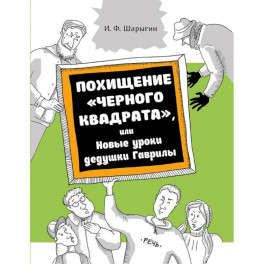 И. Ф. Шарыгин

ПОХИЩЕНИЕ «ЧЕРНОГО КВАДРАТА»,
или
Новые уроки дедушки Гаврилы

·РЕЧЬ·